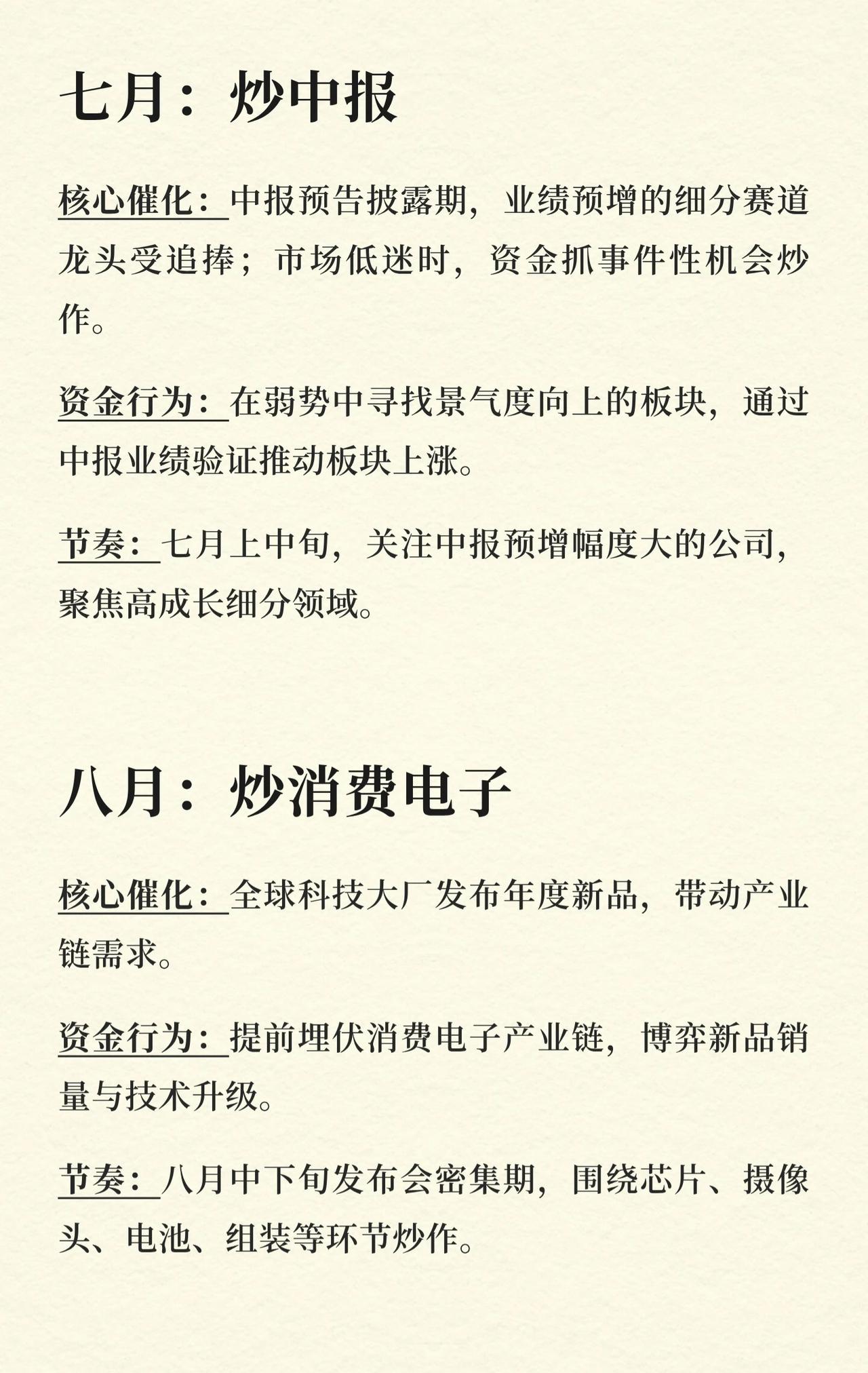 七月：炒中报

核心催化：中报预告披露期，业绩预增的细分赛道龙头受追捧；市场低迷时，资金抓事件性机会炒作。

资金行为：在弱势中寻找景气度向上的板块，通过中报业绩验证推动板块上涨。

节奏：七月上中旬，关注中报预增幅度大的公司，聚焦高成长细分领域。

八月：炒消费电子

核心催化：全球科技大厂发布年度新品，带动产业链需求。

资金行为：提前埋伏消费电子产业链，博弈新品销量与技术升级。

节奏：八月中下旬发布会密集期，围绕芯片、摄像头、电池、组装等环节炒作。